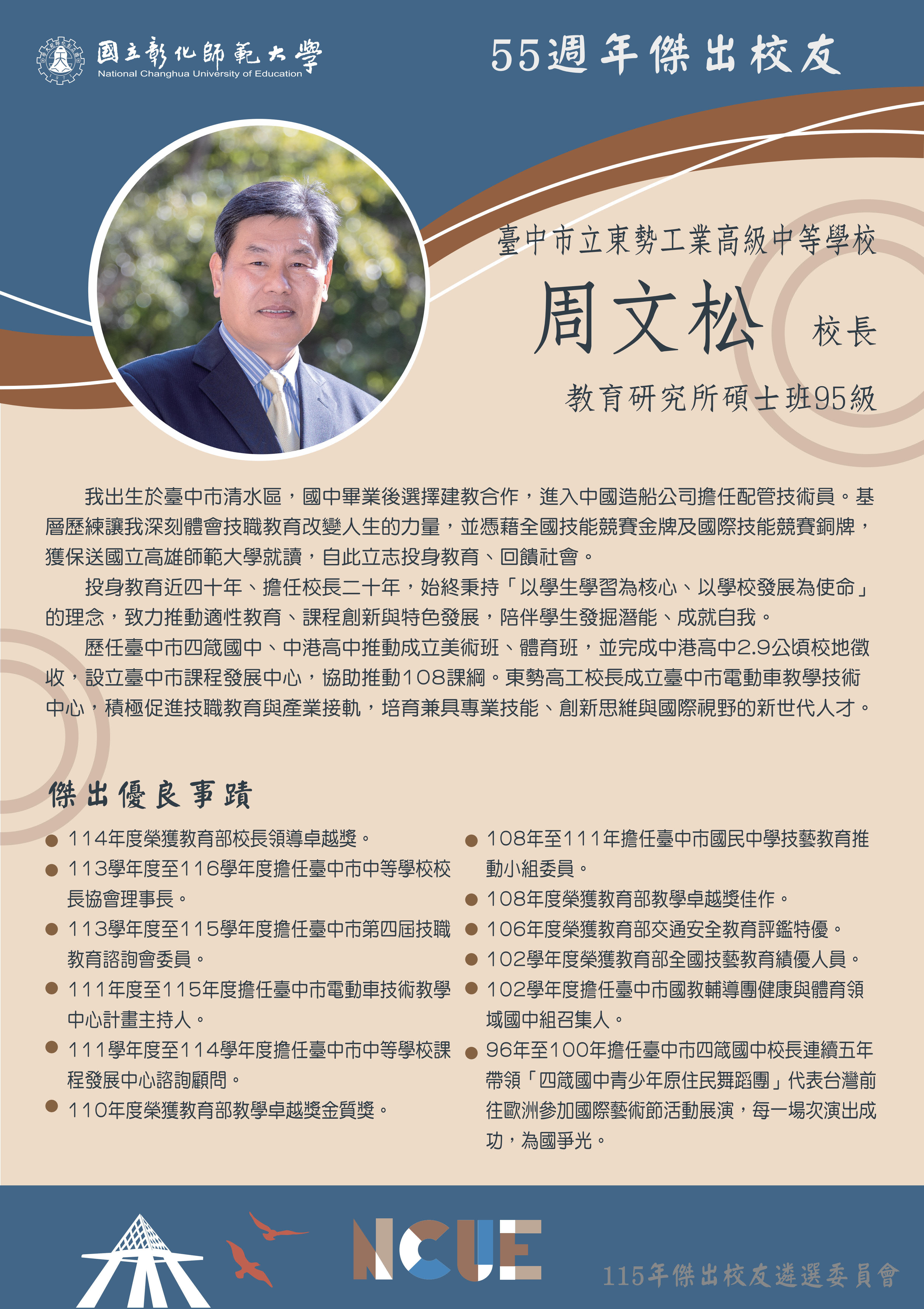 國立彰化師範大學
National Changhua University of Education

55週年傑出校友

臺中市立東勢工業高級中等學校

周文松 校長

教育研究所碩士班95級

我出生於臺中市清水區，國中畢業後選擇建教合作，進入中國造船公司擔任配管技術員。基層歷練讓我深刻體會技職教育改變人生的力量，並憑藉全國技能競賽金牌及國際技能競賽銅牌，獲保送國立高雄師範大學就讀，自此立志投身教育、回饋社會。

投身教育近四十年、擔任校長二十年，始終秉持「以學生學習為核心、以學校發展為使命」的理念，致力推動適性教育、課程創新與特色發展，陪伴學生發掘潛能、成就自我。

歷任臺中市四箴國中、中港高中推動成立美術班、體育班，並完成中港高中2.9公頃校地徵收，設立臺中市課程發展中心，協助推動108課綱。東勢高工校長成立臺中市電動車教學技術中心，積極促進技職教育與產業接軌，培育兼具專業技能、創新思維與國際視野的新世代人才。

傑出優良事蹟

• 114年度榮獲教育部校長領導卓越獎。
• 113學年度至116學年度擔任臺中市中等學校校長協會理事長。
• 113學年度至115學年度擔任臺中市第四屆技職教育諮詢會委員。
• 111年度至115年度擔任臺中市電動車技術教學中心計畫主持人。
• 111學年度至114學年度擔任臺中市中等學校課程發展中心諮詢顧問。
• 110年度榮獲教育部教學卓越獎金質獎。

• 108年至111年擔任臺中市國民中學技藝教育推動小組委員。
• 108年度榮獲教育部教學卓越獎佳作。
• 106年度榮獲教育部交通安全教育評鑑特優。
• 102學年度榮獲教育部全國技藝教育績優人員。
• 102學年度擔任臺中市國教輔導團健康與體育領域國中組召集人。
• 96年至100年擔任臺中市四箴國中校長連續五年帶領「四箴國中青少年原住民舞蹈團」代表台灣前往歐洲參加國際藝術節活動展演，每一場次演出成功，為國爭光。

NCUE

115年傑出校友遴選委員會